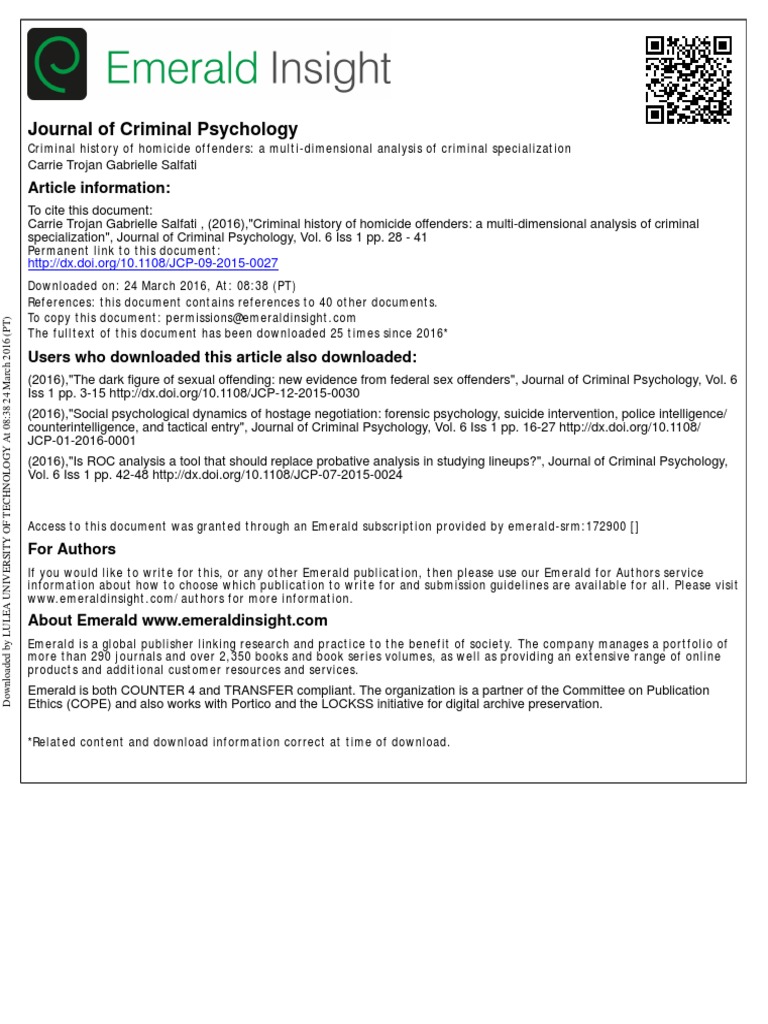 Emerald Insight

Journal of Criminal Psychology
Criminal history of homicide offenders: a multi-dimensional analysis of criminal specialization
Carrie Trojan Gabrielle Salfati

Article information:
To cite this document:
Carrie Trojan Gabrielle Salfati , (2016),"Criminal history of homicide offenders: a multi-dimensional analysis of criminal specialization", Journal of Criminal Psychology, Vol. 6 Iss 1 pp. 28 - 41
Permanent link to this document:
http://dx.doi.org/10.1108/JCP-09-2015-0027

Downloaded on: 24 March 2016, At: 08:38 (PT)
References: this document contains references to 40 other documents.
To copy this document: permissions@emeraldinsight.com
The fulltext of this document has been downloaded 25 times since 2016*

Users who downloaded this article also downloaded:
(2016),"The dark figure of sexual offending: new evidence from federal sex offenders", Journal of Criminal Psychology, Vol. 6 Iss 1 pp. 3-15 http://dx.doi.org/10.1108/JCP-12-2015-0030
(2016),"Social psychological dynamics of hostage negotiation: forensic psychology, suicide intervention, police intelligence/counterintelligence, and tactical entry", Journal of Criminal Psychology, Vol. 6 Iss 1 pp. 16-27 http://dx.doi.org/10.1108/JCP-01-2016-0001
(2016),"Is ROC analysis a tool that should replace probative analysis in studying lineups?", Journal of Criminal Psychology, Vol. 6 Iss 1 pp. 42-48 http://dx.doi.org/10.1108/JCP-07-2015-0024

Access to this document was granted through an Emerald subscription provided by emerald-srm:172900 []

For Authors
If you would like to write for this, or any other Emerald publication, then please use our Emerald for Authors service information about how to choose which publication to write for and submission guidelines are available for all. Please visit www.emeraldinsight.com/authors for more information.

About Emerald www.emeraldinsight.com
Emerald is a global publisher linking research and practice to the benefit of society. The company manages a portfolio of more than 290 journals and over 2,350 books and book series volumes, as well as providing an extensive range of online products and additional customer resources and services.
Emerald is both COUNTER 4 and TRANSFER compliant. The organization is a partner of the Committee on Publication Ethics (COPE) and also works with Portico and the LOCKSS initiative for digital archive preservation.

*Related content and download information correct at time of download.

Downloaded by LULEA UNIVERSITY OF TECHNOLOGY At 08:38 24 March 2016 (PT)